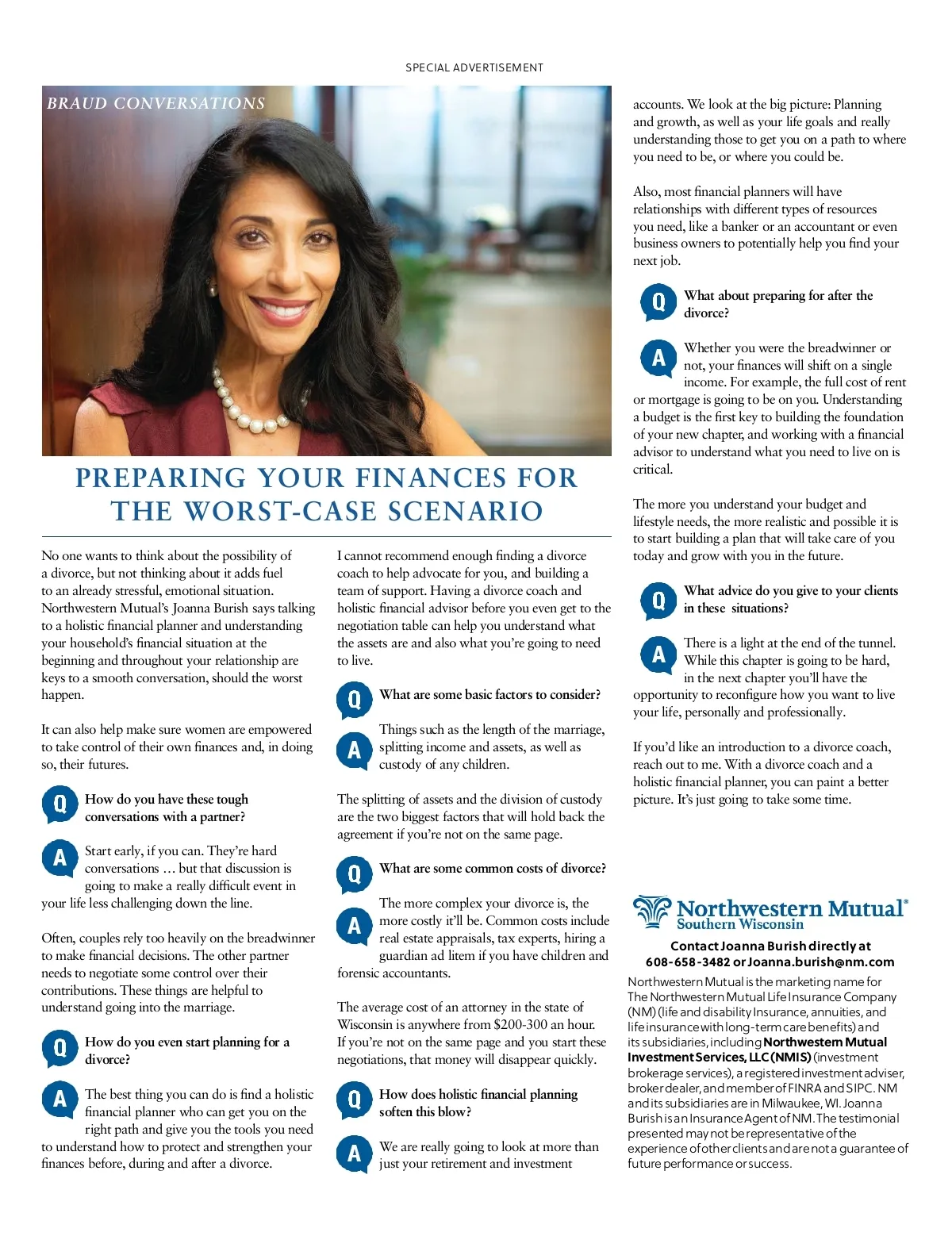 SPECIAL ADVERTISEMENT

BRAUD CONVERSATIONS

PREPARING YOUR FINANCES FOR THE WORST-CASE SCENARIO

No one wants to think about the possibility of a divorce, but not thinking about it adds fuel to an already stressful, emotional situation. Northwestern Mutual's Joanna Burish says talking to a holistic financial planner and understanding your household's financial situation at the beginning and throughout your relationship are keys to a smooth conversation, should the worst happen.

It can also help make sure women are empowered to take control of their own finances and, in doing so, their futures.

Q How do you have these tough conversations with a partner?

A Start early, if you can. They're hard conversations … but that discussion is going to make a really difficult event in your life less challenging down the line.

Often, couples rely too heavily on the breadwinner to make financial decisions. The other partner needs to negotiate some control over their contributions. These things are helpful to understand going into the marriage.

Q How do you even start planning for a divorce?

A The best thing you can do is find a holistic financial planner who can get you on the right path and give you the tools you need to understand how to protect and strengthen your finances before, during and after a divorce.

I cannot recommend enough finding a divorce coach to help advocate for you, and building a team of support. Having a divorce coach and holistic financial advisor before you even get to the negotiation table can help you understand what the assets are and also what you're going to need to live.

Q What are some basic factors to consider?

A Things such as the length of the marriage, splitting income and assets, as well as custody of any children.

The splitting of assets and the division of custody are the two biggest factors that will hold back the agreement if you're not on the same page.

Q What are some common costs of divorce?

A The more complex your divorce is, the more costly it'll be. Common costs include real estate appraisals, tax experts, hiring a guardian ad litem if you have children and forensic accountants.

The average cost of an attorney in the state of Wisconsin is anywhere from $200-300 an hour. If you're not on the same page and you start these negotiations, that money will disappear quickly.

Q How does holistic financial planning soften this blow?

A We are really going to look at more than just your retirement and investment accounts. We look at the big picture: Planning and growth, as well as your life goals and really understanding those to get you on a path to where you need to be, or where you could be.

Also, most financial planners will have relationships with different types of resources you need, like a banker or an accountant or even business owners to potentially help you find your next job.

Q What about preparing for after the divorce?

A Whether you were the breadwinner or not, your finances will shift on a single income. For example, the full cost of rent or mortgage is going to be on you. Understanding a budget is the first key to building the foundation of your new chapter, and working with a financial advisor to understand what you need to live on is critical.

The more you understand your budget and lifestyle needs, the more realistic and possible it is to start building a plan that will take care of you today and grow with you in the future.

Q What advice do you give to your clients in these situations?

A There is a light at the end of the tunnel. While this chapter is going to be hard, in the next chapter you'll have the opportunity to reconfigure how you want to live your life, personally and professionally.

If you'd like an introduction to a divorce coach, reach out to me. With a divorce coach and a holistic financial planner, you can paint a better picture. It's just going to take some time.

Northwestern Mutual®
Southern Wisconsin

Contact Joanna Burish directly at 608-658-3482 or Joanna.burish@nm.com

Northwestern Mutual is the marketing name for The Northwestern Mutual Life Insurance Company (NM) (life and disability Insurance, annuities, and life insurance with long-term care benefits) and its subsidiaries, including Northwestern Mutual Investment Services, LLC (NMIS) (investment brokerage services), a registered investment adviser, broker dealer, and member of FINRA and SIPC. NM and its subsidiaries are in Milwaukee, WI. Joanna Burish is an Insurance Agent of NM. The testimonial presented may not be representative of the experience of other clients and are not a guarantee of future performance or success.